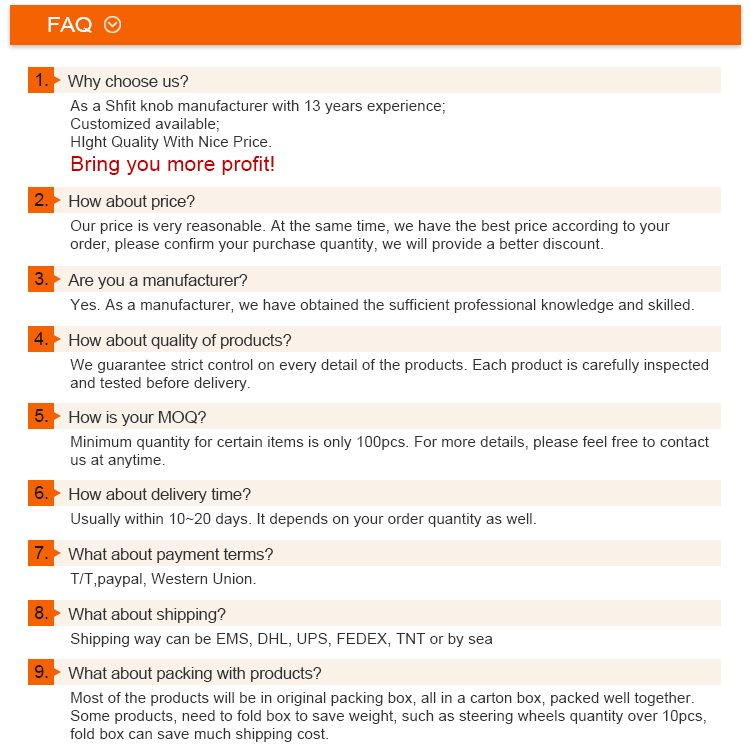 FAQ

1. Why choose us?
As a Shfit knob manufacturer with 13 years experience;
Customized available;
HIght Quality With Nice Price.
Bring you more profit!

2. How about price?
Our price is very reasonable. At the same time, we have the best price according to your order, please confirm your purchase quantity, we will provide a better discount.

3. Are you a manufacturer?
Yes. As a manufacturer, we have obtained the sufficient professional knowledge and skilled.

4. How about quality of products?
We guarantee strict control on every detail of the products. Each product is carefully inspected and tested before delivery.

5. How is your MOQ?
Minimum quantity for certain items is only 100pcs. For more details, please feel free to contact us at anytime.

6. How about delivery time?
Usually within 10~20 days. It depends on your order quantity as well.

7. What about payment terms?
T/T,paypal, Western Union.

8. What about shipping?
Shipping way can be EMS, DHL, UPS, FEDEX, TNT or by sea

9. What about packing with products?
Most of the products will be in original packing box, all in a carton box, packed well together. Some products, need to fold box to save weight, such as steering wheels quantity over 10pcs, fold box can save much shipping cost.